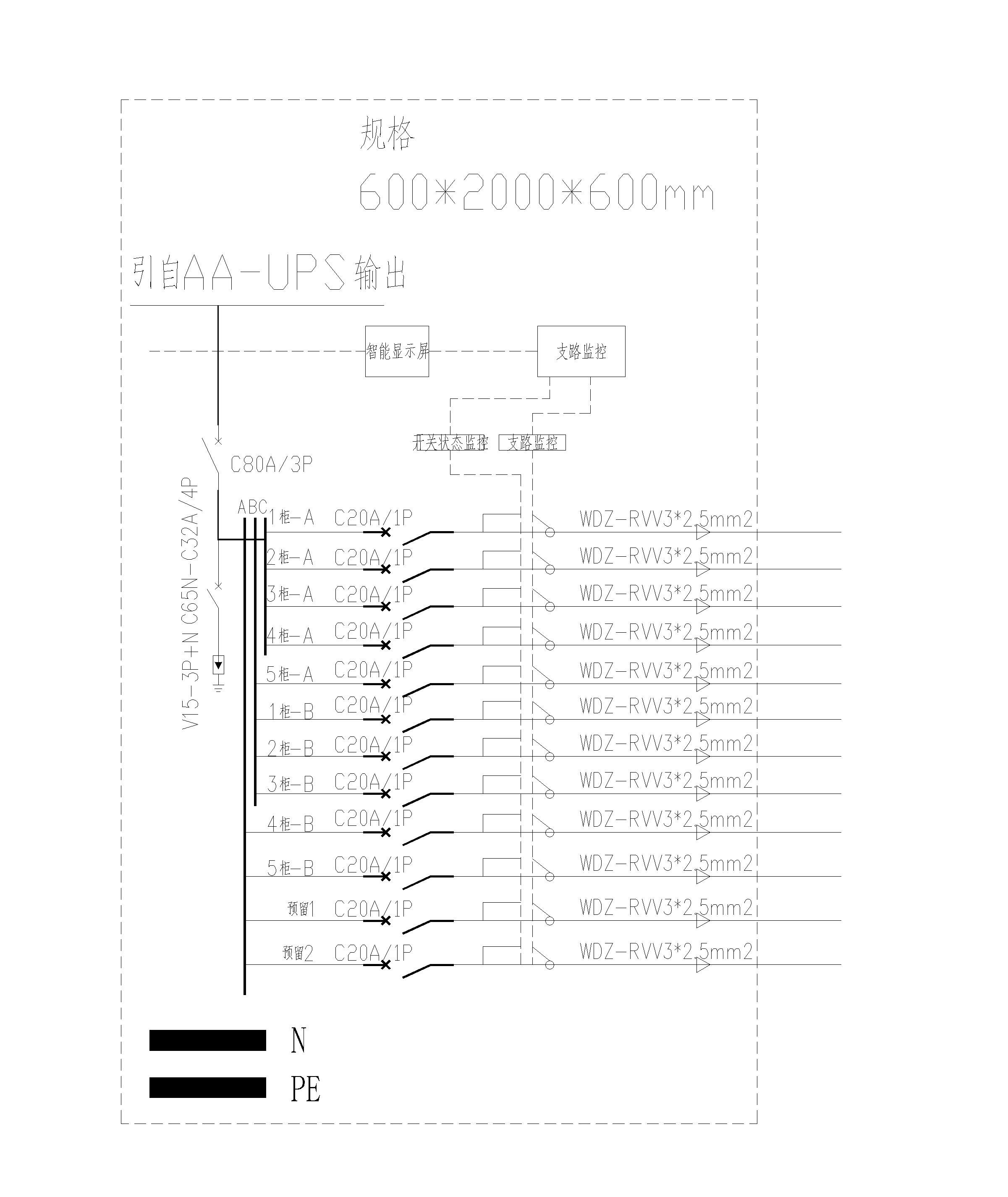 规格
600*2000*600mm

引自AA-UPS输出

智能显示屏
支路监控

开关状态监控
支路监控

C80A/3P
V15-3P+N C65N-C32A/4P
ABC

1柜-A C20A/1P WDZ-RVV3*2.5mm2
2柜-A C20A/1P WDZ-RVV3*2.5mm2
3柜-A C20A/1P WDZ-RVV3*2.5mm2
4柜-A C20A/1P WDZ-RVV3*2.5mm2
5柜-A C20A/1P WDZ-RVV3*2.5mm2
1柜-B C20A/1P WDZ-RVV3*2.5mm2
2柜-B C20A/1P WDZ-RVV3*2.5mm2
3柜-B C20A/1P WDZ-RVV3*2.5mm2
4柜-B C20A/1P WDZ-RVV3*2.5mm2
5柜-B C20A/1P WDZ-RVV3*2.5mm2
预留1 C20A/1P WDZ-RVV3*2.5mm2
预留2 C20A/1P WDZ-RVV3*2.5mm2

N
PE